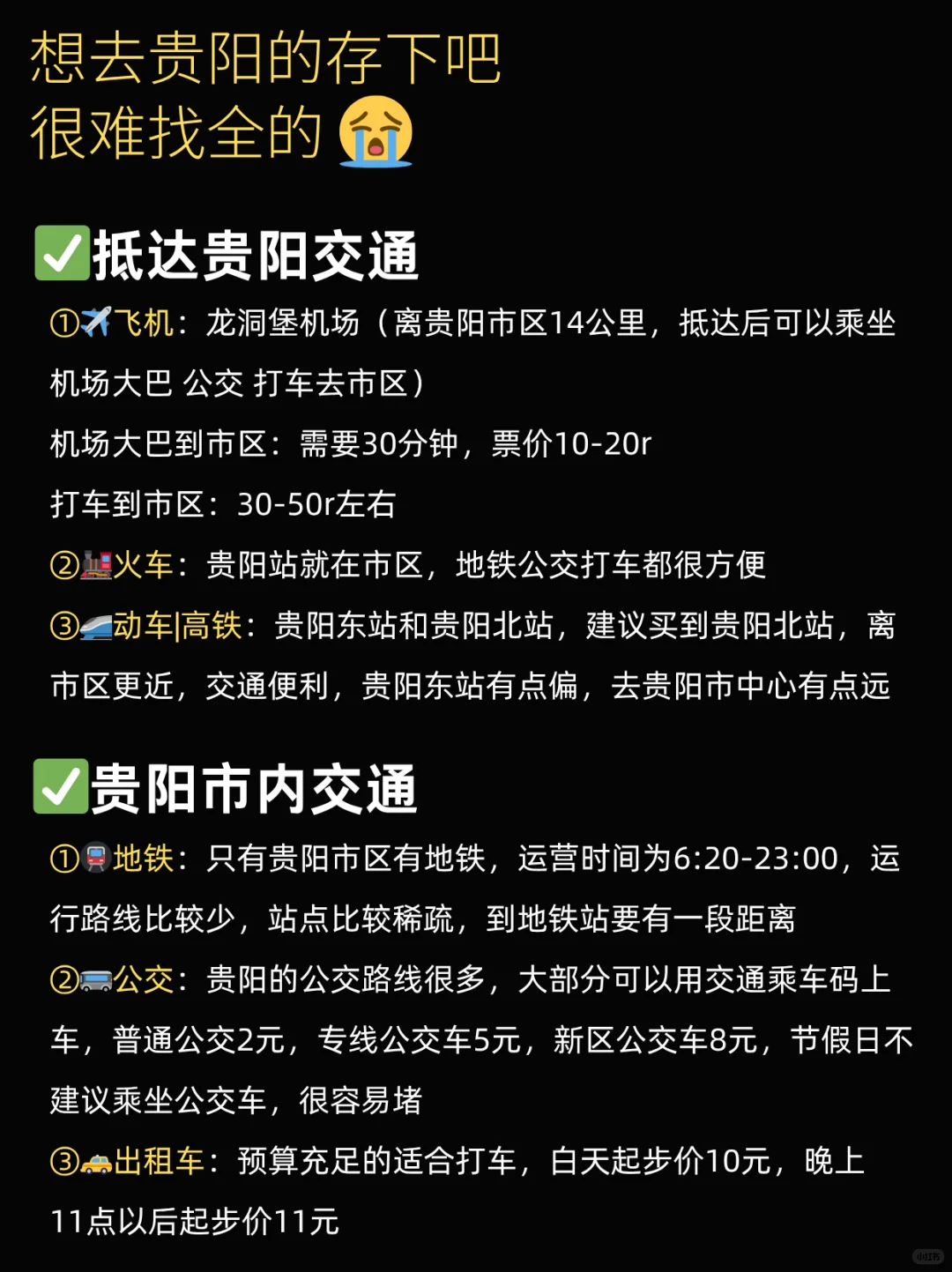 想去贵阳的存下吧
很难找全的😭

✅抵达贵阳交通

①✈️飞机：龙洞堡机场（离贵阳市区14公里，抵达后可以乘坐机场大巴 公交 打车去市区）

机场大巴到市区：需要30分钟，票价10-20r

打车到市区：30-50r左右

②🚂火车：贵阳站就在市区，地铁公交打车都很方便

③🚄动车|高铁：贵阳东站和贵阳北站，建议买到贵阳北站，离市区更近，交通便利，贵阳东站有点偏，去贵阳市中心有点远

✅贵阳市内交通

①🚇地铁：只有贵阳市区有地铁，运营时间为6:20-23:00，运行路线比较少，站点比较稀疏，到地铁站要有一段距离

②🚌公交：贵阳的公交路线很多，大部分可以用交通乘车码上车，普通公交2元，专线公交车5元，新区公交车8元，节假日不建议乘坐公交车，很容易堵

③🚕出租车：预算充足的适合打车，白天起步价10元，晚上11点以后起步价11元